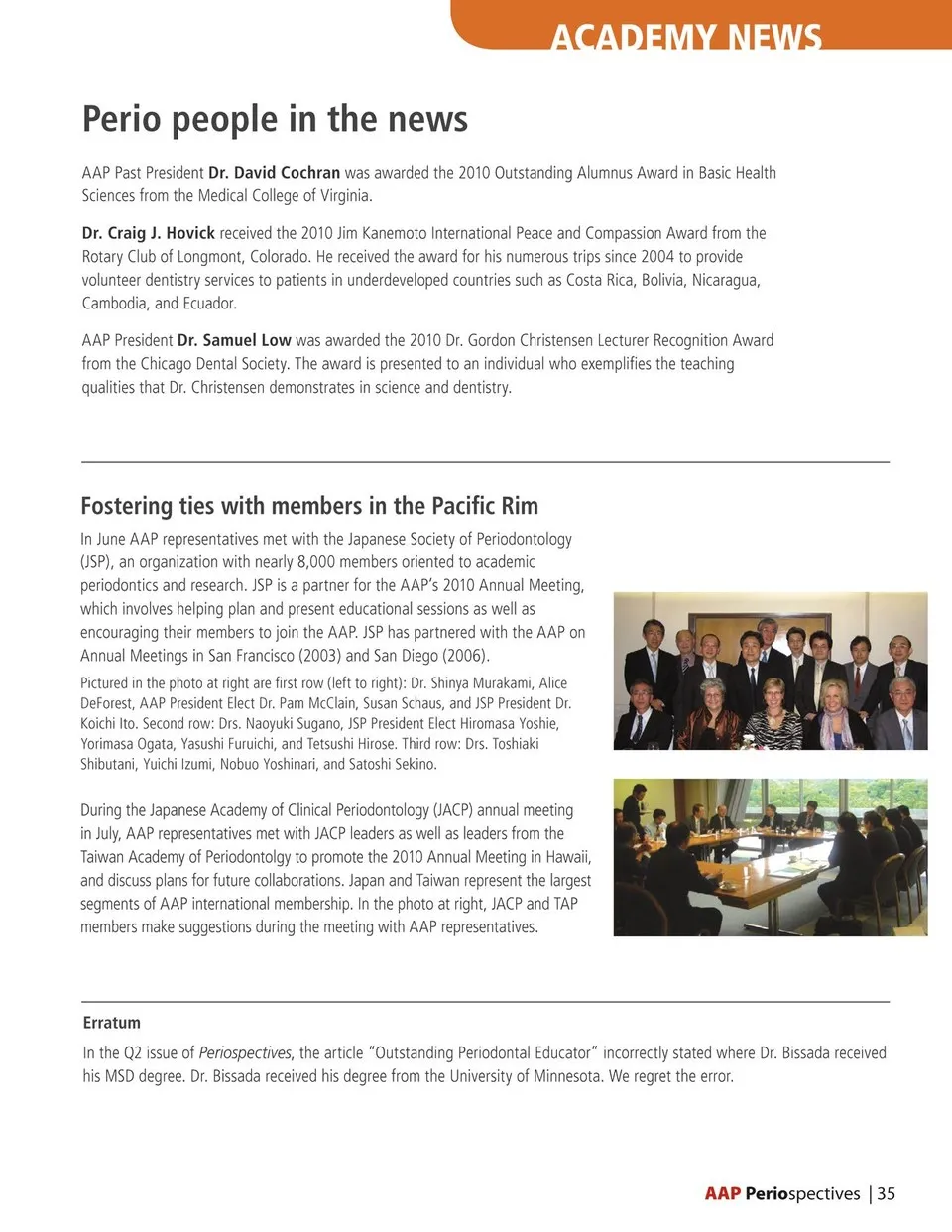 ACADEMY NEWS

Perio people in the news

AAP Past President Dr. David Cochran was awarded the 2010 Outstanding Alumnus Award in Basic Health Sciences from the Medical College of Virginia.

Dr. Craig J. Hovick received the 2010 Jim Kanemoto International Peace and Compassion Award from the Rotary Club of Longmont, Colorado. He received the award for his numerous trips since 2004 to provide volunteer dentistry services to patients in underdeveloped countries such as Costa Rica, Bolivia, Nicaragua, Cambodia, and Ecuador.

AAP President Dr. Samuel Low was awarded the 2010 Dr. Gordon Christensen Lecturer Recognition Award from the Chicago Dental Society. The award is presented to an individual who exemplifies the teaching qualities that Dr. Christensen demonstrates in science and dentistry.

Fostering ties with members in the Pacific Rim

In June AAP representatives met with the Japanese Society of Periodontology (JSP), an organization with nearly 8,000 members oriented to academic periodontics and research. JSP is a partner for the AAP's 2010 Annual Meeting, which involves helping plan and present educational sessions as well as encouraging their members to join the AAP. JSP has partnered with the AAP on Annual Meetings in San Francisco (2003) and San Diego (2006).

Pictured in the photo at right are first row (left to right): Dr. Shinya Murakami, Alice DeForest, AAP President Elect Dr. Pam McClain, Susan Schaus, and JSP President Dr. Koichi Ito. Second row: Drs. Naoyuki Sugano, JSP President Elect Hiromasa Yoshie, Yorimasa Ogata, Yasushi Furuichi, and Tetsushi Hirose. Third row: Drs. Toshiaki Shibutani, Yuichi Izumi, Nobuo Yoshinari, and Satoshi Sekino.

During the Japanese Academy of Clinical Periodontology (JACP) annual meeting in July, AAP representatives met with JACP leaders as well as leaders from the Taiwan Academy of Periodontolgy to promote the 2010 Annual Meeting in Hawaii, and discuss plans for future collaborations. Japan and Taiwan represent the largest segments of AAP international membership. In the photo at right, JACP and TAP members make suggestions during the meeting with AAP representatives.

Erratum

In the Q2 issue of Periospectives, the article "Outstanding Periodontal Educator" incorrectly stated where Dr. Bissada received his MSD degree. Dr. Bissada received his degree from the University of Minnesota. We regret the error.

AAP Periospectives | 35